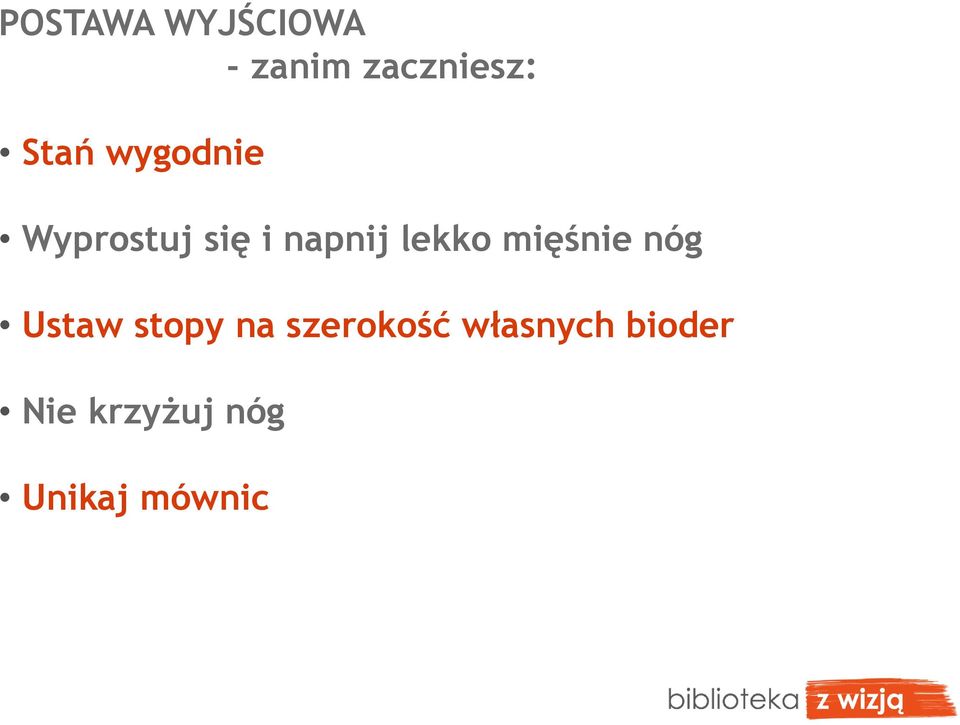 POSTAWA WYJŚCIOWA
- zanim zaczniesz:

• Stań wygodnie

• Wyprostuj się i napnij lekko mięśnie nóg

• Ustaw stopy na szerokość własnych bioder

• Nie krzyżuj nóg

• Unikaj mównic

biblioteka z wizją